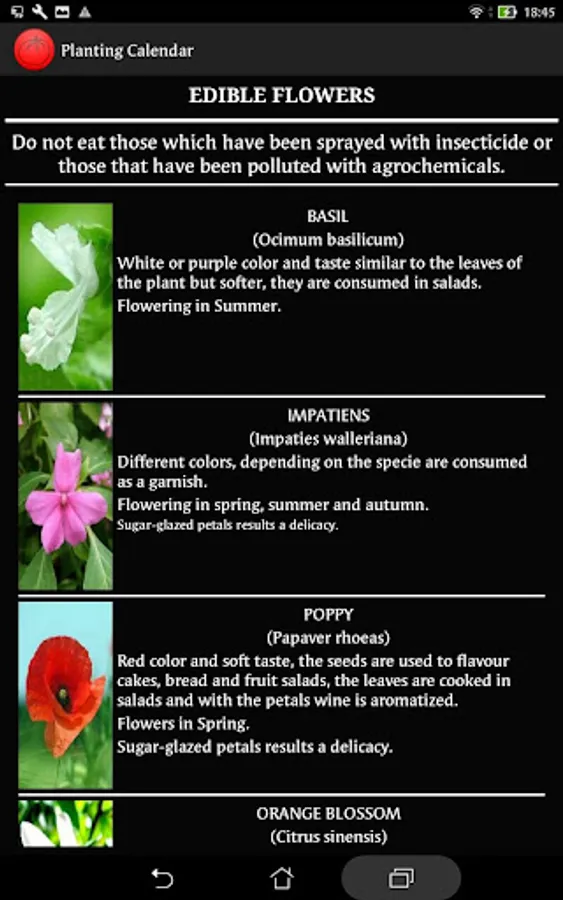 18:45

Planting Calendar

EDIBLE FLOWERS

Do not eat those which have been sprayed with insecticide or those that have been polluted with agrochemicals.

BASIL
(Ocimum basilicum)
White or purple color and taste similar to the leaves of the plant but softer, they are consumed in salads.
Flowering in Summer.

IMPATIENS
(Impaties walleriana)
Different colors, depending on the specie are consumed as a garnish.
Flowering in spring, summer and autumn.
Sugar-glazed petals results a delicacy.

POPPY
(Papaver rhoeas)
Red color and soft taste, the seeds are used to flavour cakes, bread and fruit salads, the leaves are cooked in salads and with the petals wine is aromatized.
Flowers in Spring.
Sugar-glazed petals results a delicacy.

ORANGE BLOSSOM
(Citrus sinensis)